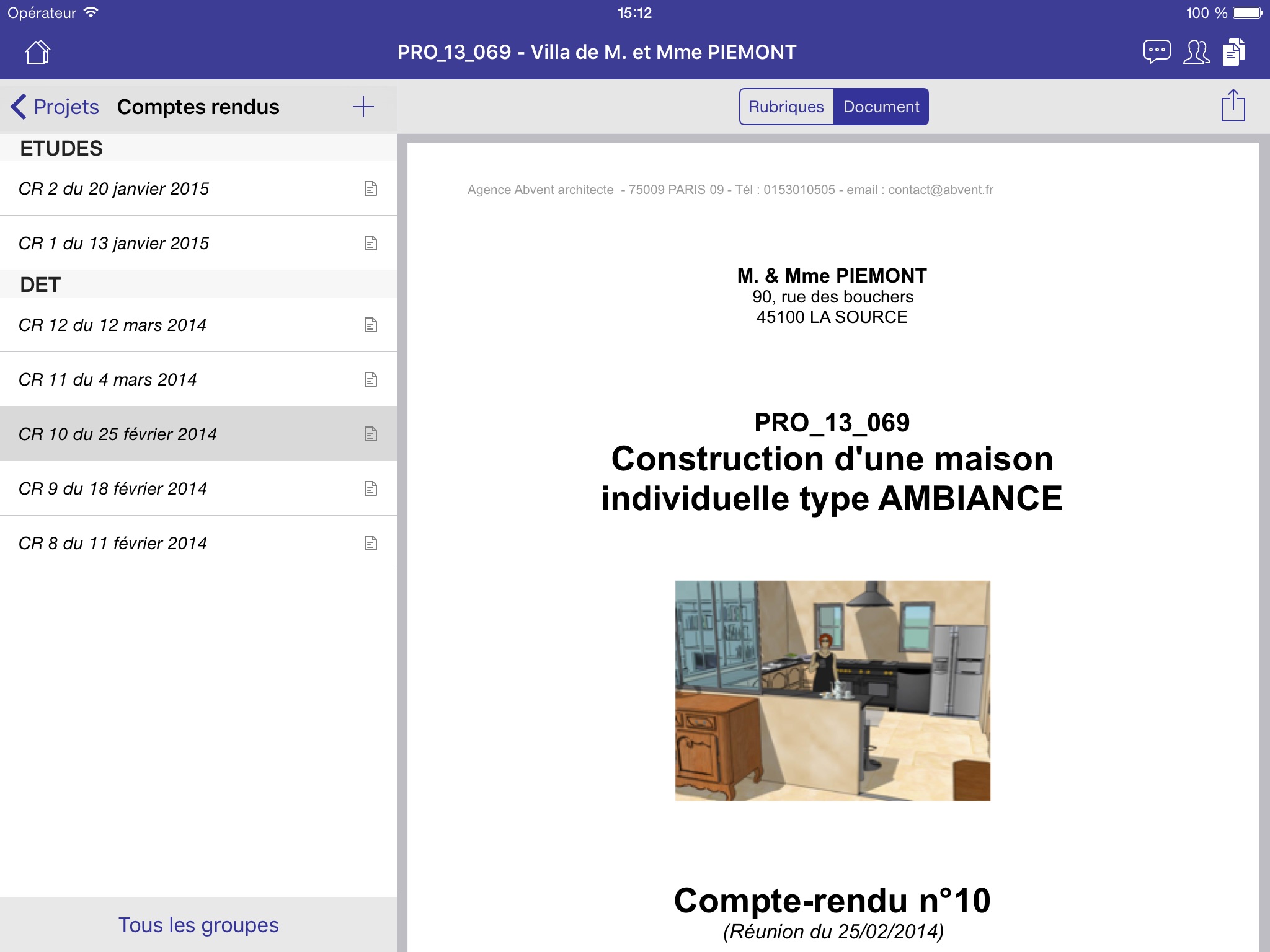 Opérateur 15:12 100 %

PRO_13_069 - Villa de M. et Mme PIEMONT

Projets Comptes rendus

ETUDES

CR 2 du 20 janvier 2015

CR 1 du 13 janvier 2015

DET

CR 12 du 12 mars 2014

CR 11 du 4 mars 2014

CR 10 du 25 février 2014

CR 9 du 18 février 2014

CR 8 du 11 février 2014

Tous les groupes

Rubriques Document

Agence Abvent architecte - 75009 PARIS 09 - Tél : 0153010505 - email : contact@abvent.fr

M. & Mme PIEMONT
90, rue des bouchers
45100 LA SOURCE

PRO_13_069
Construction d'une maison individuelle type AMBIANCE

Compte-rendu n°10
(Réunion du 25/02/2014)